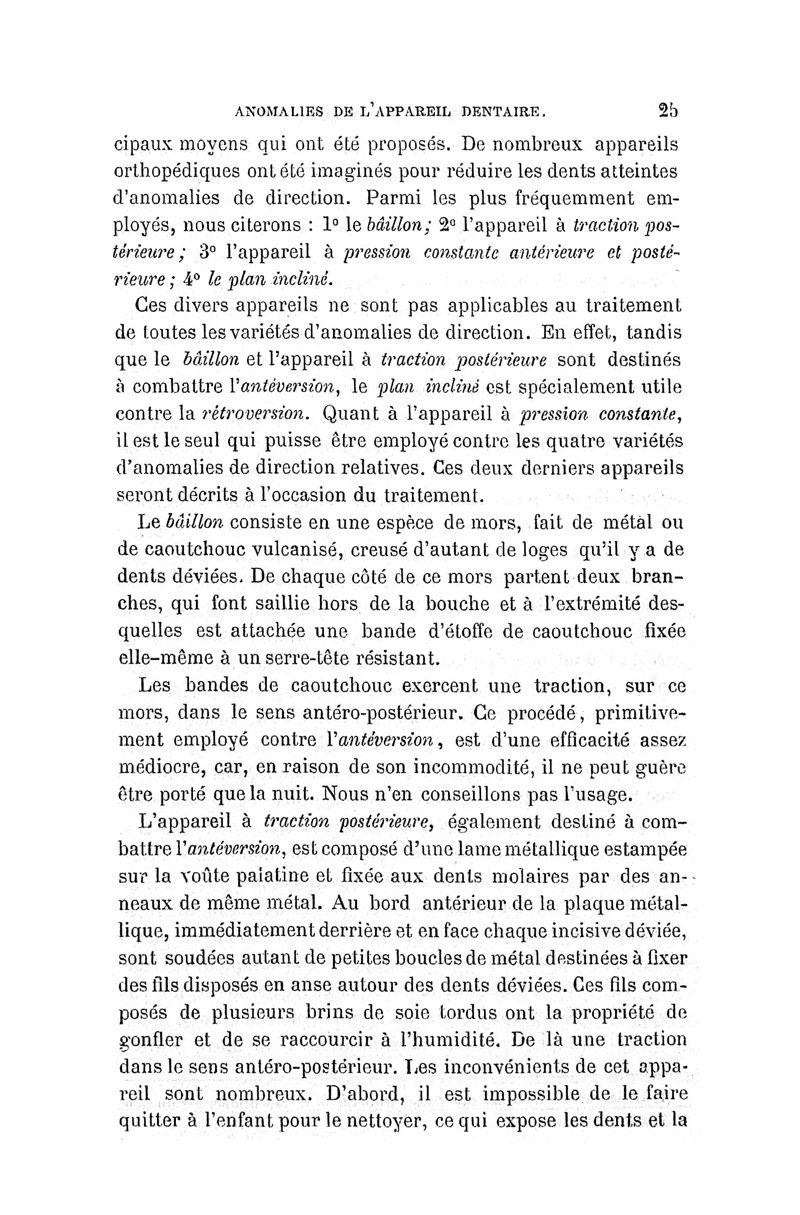 ANOMALIES DE L'APPAREIL DENTAIRE. 25

cipaux moyens qui ont été proposés. De nombreux appareils orthopédiques ont été imaginés pour réduire les dents atteintes d'anomalies de direction. Parmi les plus fréquemment employés, nous citerons : 1° le bâillon; 2° l'appareil à traction postérieure; 3° l'appareil à pression constante antérieure et postérieure; 4° le plan incliné.

Ces divers appareils ne sont pas applicables au traitement de toutes les variétés d'anomalies de direction. En effet, tandis que le bâillon et l'appareil à traction postérieure sont destinés à combattre l'antéversion, le plan incliné est spécialement utile contre la rétroversion. Quant à l'appareil à pression constante, il est le seul qui puisse être employé contre les quatre variétés d'anomalies de direction relatives. Ces deux derniers appareils seront décrits à l'occasion du traitement.

Le bâillon consiste en une espèce de mors, fait de métal ou de caoutchouc vulcanisé, creusé d'autant de loges qu'il y a de dents déviées. De chaque côté de ce mors partent deux branches, qui font saillie hors de la bouche et à l'extrémité desquelles est attachée une bande d'étoffe de caoutchouc fixée elle-même à un serre-tête résistant.

Les bandes de caoutchouc exercent une traction, sur ce mors, dans le sens antéro-postérieur. Ce procédé, primitivement employé contre l'antéversion, est d'une efficacité assez médiocre, car, en raison de son incommodité, il ne peut guère être porté que la nuit. Nous n'en conseillons pas l'usage.

L'appareil à traction postérieure, également destiné à combattre l'antéversion, est composé d'une lame métallique estampée sur la voûte palatine et fixée aux dents molaires par des anneaux de même métal. Au bord antérieur de la plaque métallique, immédiatement derrière et en face chaque incisive déviée, sont soudées autant de petites boucles de métal destinées à fixer des fils disposés en anse autour des dents déviées. Ces fils composés de plusieurs brins de soie tordus ont la propriété de gonfler et de se raccourcir à l'humidité. De là une traction dans le sens antéro-postérieur. Les inconvénients de cet appareil sont nombreux. D'abord, il est impossible de le faire quitter à l'enfant pour le nettoyer, ce qui expose les dents et la